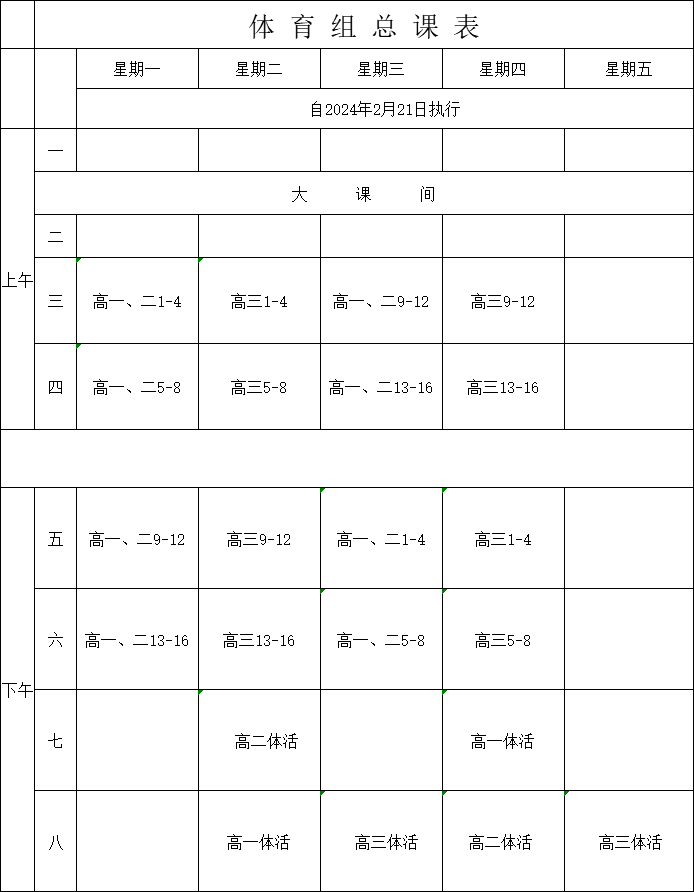 体育组总课表

| | | 星期一 | 星期二 | 星期三 | 星期四 | 星期五 |
|---|---|---|---|---|---|---|
| | | 自2024年2月21日执行 | | | | |
| 上午 | 一 | | | | | |
| | 大　课　间 | | | | | |
| | 二 | | | | | |
| | 三 | 高一、二1-4 | 高三1-4 | 高一、二9-12 | 高三9-12 | |
| | 四 | 高一、二5-8 | 高三5-8 | 高一、二13-16 | 高三13-16 | |
| | | | | | | |
| 下午 | 五 | 高一、二9-12 | 高三9-12 | 高一、二1-4 | 高三1-4 | |
| | 六 | 高一、二13-16 | 高三13-16 | 高一、二5-8 | 高三5-8 | |
| | 七 | | 高二体活 | | 高一体活 | |
| | 八 | | 高一体活 | 高三体活 | 高二体活 | 高三体活 |